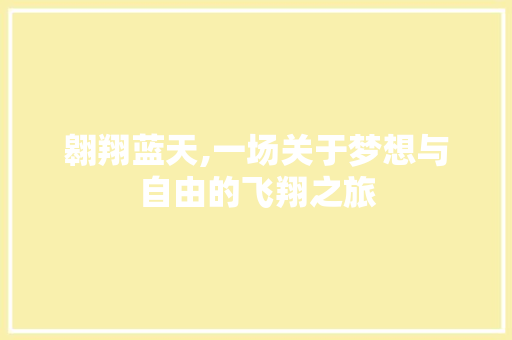 翱翔蓝天,一场关于梦想与自由的飞翔之旅